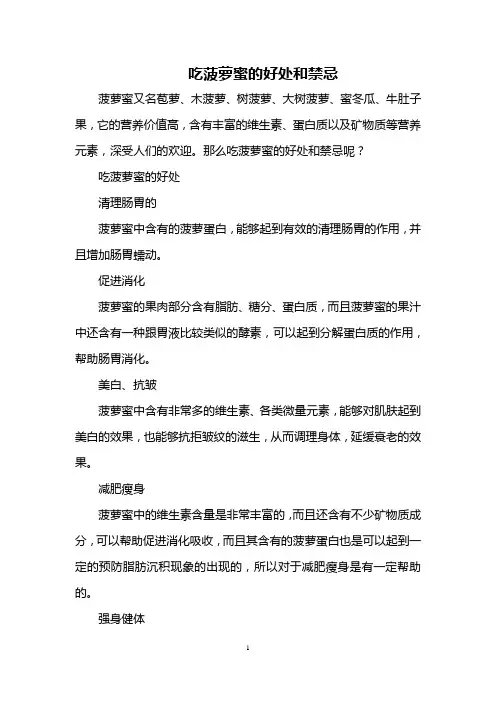 吃菠萝蜜的好处和禁忌

菠萝蜜又名苞萝、木菠萝、树菠萝、大树菠萝、蜜冬瓜、牛肚子果，它的营养价值高，含有丰富的维生素、蛋白质以及矿物质等营养元素，深受人们的欢迎。那么吃菠萝蜜的好处和禁忌呢？

吃菠萝蜜的好处

清理肠胃的

菠萝蜜中含有的菠萝蛋白，能够起到有效的清理肠胃的作用，并且增加肠胃蠕动。

促进消化

菠萝蜜的果肉部分含有脂肪、糖分、蛋白质，而且菠萝蜜的果汁中还含有一种跟胃液比较类似的酵素，可以起到分解蛋白质的作用，帮助肠胃消化。

美白、抗皱

菠萝蜜中含有非常多的维生素、各类微量元素，能够对肌肤起到美白的效果，也能够抗拒皱纹的滋生，从而调理身体，延缓衰老的效果。

减肥瘦身

菠萝蜜中的维生素含量是非常丰富的，而且还含有不少矿物质成分，可以帮助促进消化吸收，而且其含有的菠萝蛋白也是可以起到一定的预防脂肪沉积现象的出现的，所以对于减肥瘦身是有一定帮助的。

强身健体

1